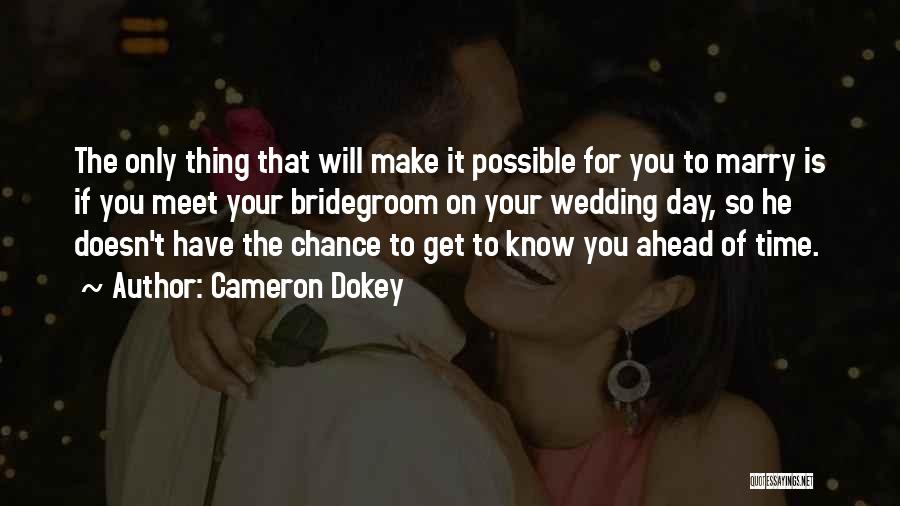 The only thing that will make it possible for you to marry is if you meet your bridegroom on your wedding day, so he doesn't have the chance to get to know you ahead of time.
~ Author: Cameron Dokey

QUOTESSAYINGS.NET